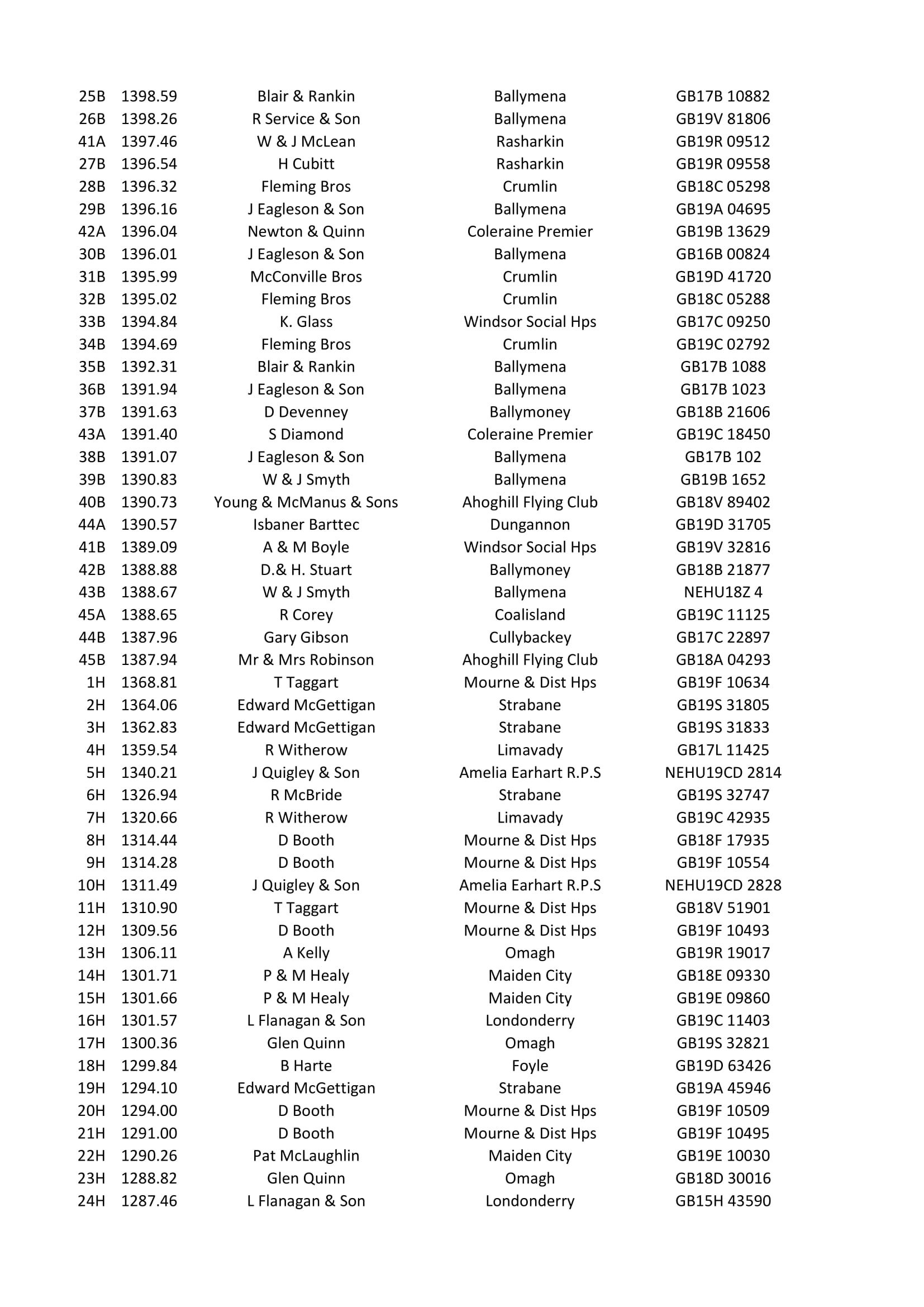 | 25B | 1398.59 | Blair & Rankin | Ballymena | GB17B 10882 |
|---|---|---|---|---|
| 26B | 1398.26 | R Service & Son | Ballymena | GB19V 81806 |
| 41A | 1397.46 | W & J McLean | Rasharkin | GB19R 09512 |
| 27B | 1396.54 | H Cubitt | Rasharkin | GB19R 09558 |
| 28B | 1396.32 | Fleming Bros | Crumlin | GB18C 05298 |
| 29B | 1396.16 | J Eagleson & Son | Ballymena | GB19A 04695 |
| 42A | 1396.04 | Newton & Quinn | Coleraine Premier | GB19B 13629 |
| 30B | 1396.01 | J Eagleson & Son | Ballymena | GB16B 00824 |
| 31B | 1395.99 | McConville Bros | Crumlin | GB19D 41720 |
| 32B | 1395.02 | Fleming Bros | Crumlin | GB18C 05288 |
| 33B | 1394.84 | K. Glass | Windsor Social Hps | GB17C 09250 |
| 34B | 1394.69 | Fleming Bros | Crumlin | GB19C 02792 |
| 35B | 1392.31 | Blair & Rankin | Ballymena | GB17B 1088 |
| 36B | 1391.94 | J Eagleson & Son | Ballymena | GB17B 1023 |
| 37B | 1391.63 | D Devenney | Ballymoney | GB18B 21606 |
| 43A | 1391.40 | S Diamond | Coleraine Premier | GB19C 18450 |
| 38B | 1391.07 | J Eagleson & Son | Ballymena | GB17B 102 |
| 39B | 1390.83 | W & J Smyth | Ballymena | GB19B 1652 |
| 40B | 1390.73 | Young & McManus & Sons | Ahoghill Flying Club | GB18V 89402 |
| 44A | 1390.57 | Isbaner Barttec | Dungannon | GB19D 31705 |
| 41B | 1389.09 | A & M Boyle | Windsor Social Hps | GB19V 32816 |
| 42B | 1388.88 | D.& H. Stuart | Ballymoney | GB18B 21877 |
| 43B | 1388.67 | W & J Smyth | Ballymena | NEHU18Z 4 |
| 45A | 1388.65 | R Corey | Coalisland | GB19C 11125 |
| 44B | 1387.96 | Gary Gibson | Cullybackey | GB17C 22897 |
| 45B | 1387.94 | Mr & Mrs Robinson | Ahoghill Flying Club | GB18A 04293 |
| 1H | 1368.81 | T Taggart | Mourne & Dist Hps | GB19F 10634 |
| 2H | 1364.06 | Edward McGettigan | Strabane | GB19S 31805 |
| 3H | 1362.83 | Edward McGettigan | Strabane | GB19S 31833 |
| 4H | 1359.54 | R Witherow | Limavady | GB17L 11425 |
| 5H | 1340.21 | J Quigley & Son | Amelia Earhart R.P.S | NEHU19CD 2814 |
| 6H | 1326.94 | R McBride | Strabane | GB19S 32747 |
| 7H | 1320.66 | R Witherow | Limavady | GB19C 42935 |
| 8H | 1314.44 | D Booth | Mourne & Dist Hps | GB18F 17935 |
| 9H | 1314.28 | D Booth | Mourne & Dist Hps | GB19F 10554 |
| 10H | 1311.49 | J Quigley & Son | Amelia Earhart R.P.S | NEHU19CD 2828 |
| 11H | 1310.90 | T Taggart | Mourne & Dist Hps | GB18V 51901 |
| 12H | 1309.56 | D Booth | Mourne & Dist Hps | GB19F 10493 |
| 13H | 1306.11 | A Kelly | Omagh | GB19R 19017 |
| 14H | 1301.71 | P & M Healy | Maiden City | GB18E 09330 |
| 15H | 1301.66 | P & M Healy | Maiden City | GB19E 09860 |
| 16H | 1301.57 | L Flanagan & Son | Londonderry | GB19C 11403 |
| 17H | 1300.36 | Glen Quinn | Omagh | GB19S 32821 |
| 18H | 1299.84 | B Harte | Foyle | GB19D 63426 |
| 19H | 1294.10 | Edward McGettigan | Strabane | GB19A 45946 |
| 20H | 1294.00 | D Booth | Mourne & Dist Hps | GB19F 10509 |
| 21H | 1291.00 | D Booth | Mourne & Dist Hps | GB19F 10495 |
| 22H | 1290.26 | Pat McLaughlin | Maiden City | GB19E 10030 |
| 23H | 1288.82 | Glen Quinn | Omagh | GB18D 30016 |
| 24H | 1287.46 | L Flanagan & Son | Londonderry | GB15H 43590 |